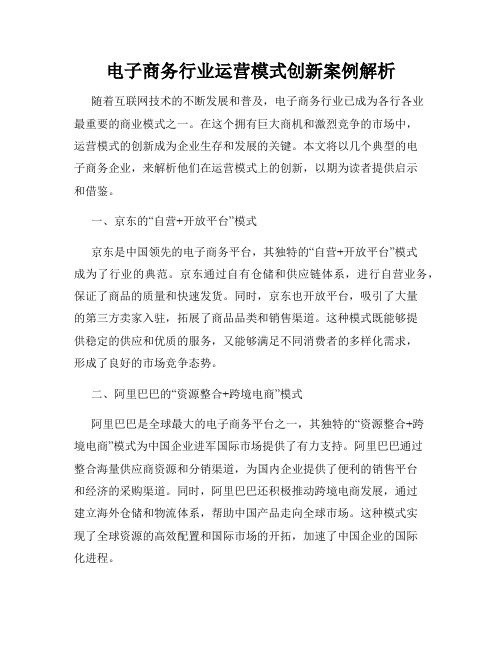 电子商务行业运营模式创新案例解析

随着互联网技术的不断发展和普及，电子商务行业已成为各行各业最重要的商业模式之一。在这个拥有巨大商机和激烈竞争的市场中，运营模式的创新成为企业生存和发展的关键。本文将以几个典型的电子商务企业，来解析他们在运营模式上的创新，以期为读者提供启示和借鉴。

一、京东的“自营+开放平台”模式

京东是中国领先的电子商务平台，其独特的“自营+开放平台”模式成为了行业的典范。京东通过自有仓储和供应链体系，进行自营业务，保证了商品的质量和快速发货。同时，京东也开放平台，吸引了大量的第三方卖家入驻，拓展了商品品类和销售渠道。这种模式既能够提供稳定的供应和优质的服务，又能够满足不同消费者的多样化需求，形成了良好的市场竞争态势。

二、阿里巴巴的“资源整合+跨境电商”模式

阿里巴巴是全球最大的电子商务平台之一，其独特的“资源整合+跨境电商”模式为中国企业进军国际市场提供了有力支持。阿里巴巴通过整合海量供应商资源和分销渠道，为国内企业提供了便利的销售平台和经济的采购渠道。同时，阿里巴巴还积极推动跨境电商发展，通过建立海外仓储和物流体系，帮助中国产品走向全球市场。这种模式实现了全球资源的高效配置和国际市场的开拓，加速了中国企业的国际化进程。